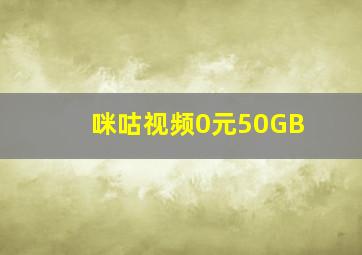 咪咕视频0元50GB